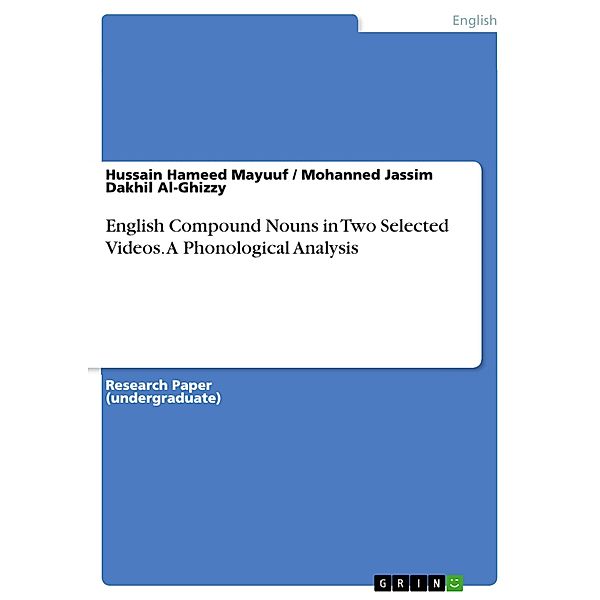 English

Hussain Hameed Mayuuf / Mohanned Jassim Dakhil Al-Ghizzy

English Compound Nouns in Two Selected Videos. A Phonological Analysis

Research Paper (undergraduate)

GRIN